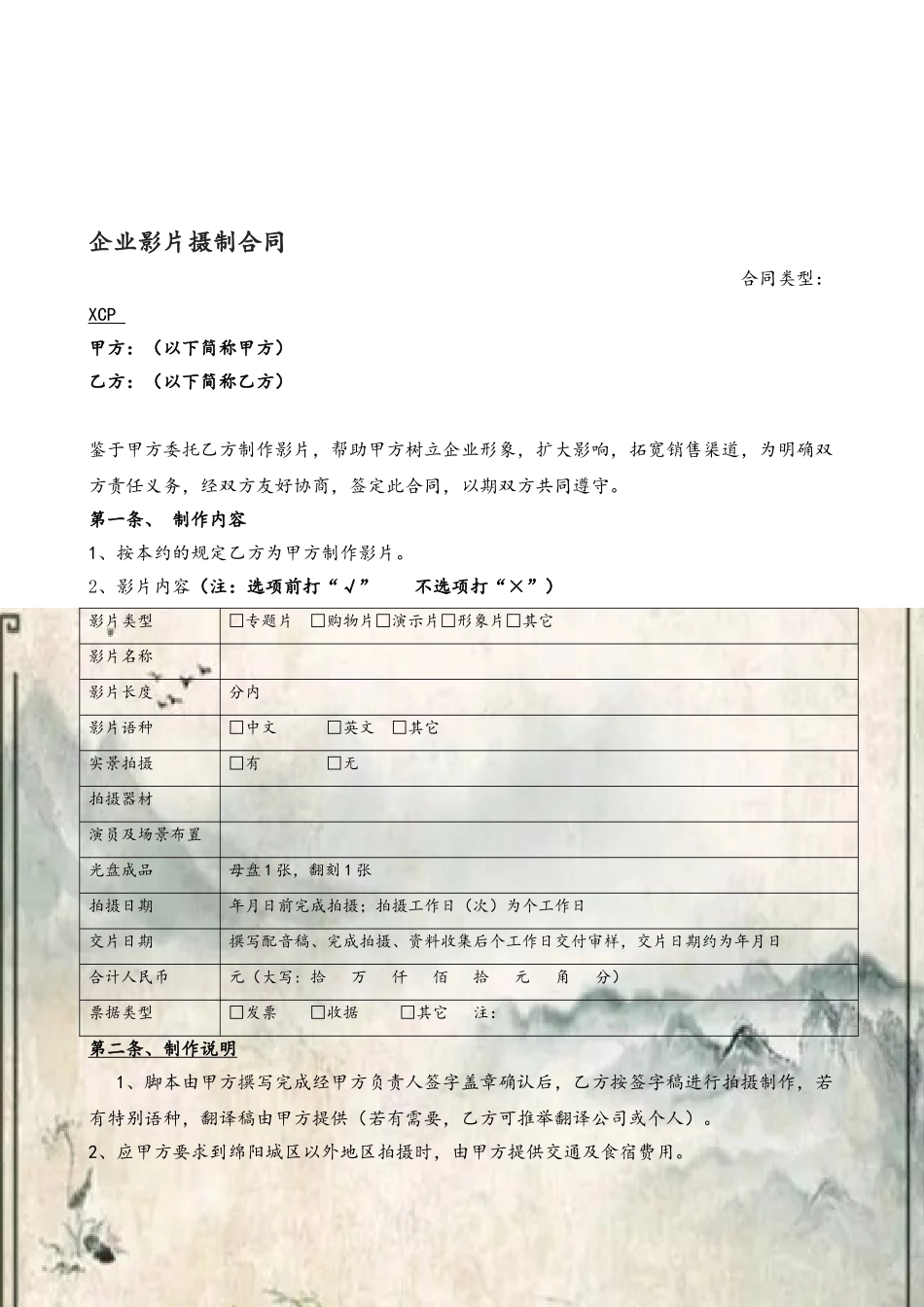 企业影片摄制合同

合同类型：

XCP

甲方：（以下简称甲方）

乙方：（以下简称乙方）

鉴于甲方委托乙方制作影片，帮助甲方树立企业形象，扩大影响，拓宽销售渠道，为明确双方责任义务，经双方友好协商，签定此合同，以期双方共同遵守。

第一条、 制作内容

1、按本约的规定乙方为甲方制作影片。

2、影片内容（注：选项前打“√” 不选项打“×”）

| 影片类型 | □专题片 □购物片□演示片□形象片□其它 |
|---|---|
| 影片名称 | |
| 影片长度 | 分内 |
| 影片语种 | □中文 □英文 □其它 |
| 实景拍摄 | □有 □无 |
| 拍摄器材 | |
| 演员及场景布置 | |
| 光盘成品 | 母盘1张，翻刻1张 |
| 拍摄日期 | 年月日前完成拍摄；拍摄工作日（次）为个工作日 |
| 交片日期 | 撰写配音稿、完成拍摄、资料收集后个工作日交付审样，交片日期约为年月日 |
| 合计人民币 | 元（大写：拾 万 仟 佰 拾 元 角 分） |
| 票据类型 | □发票 □收据 □其它 注： |

第二条、制作说明

1、脚本由甲方撰写完成经甲方负责人签字盖章确认后，乙方按签字稿进行拍摄制作，若有特别语种，翻译稿由甲方提供（若有需要，乙方可推举翻译公司或个人）。

2、应甲方要求到绵阳城区以外地区拍摄时，由甲方提供交通及食宿费用。